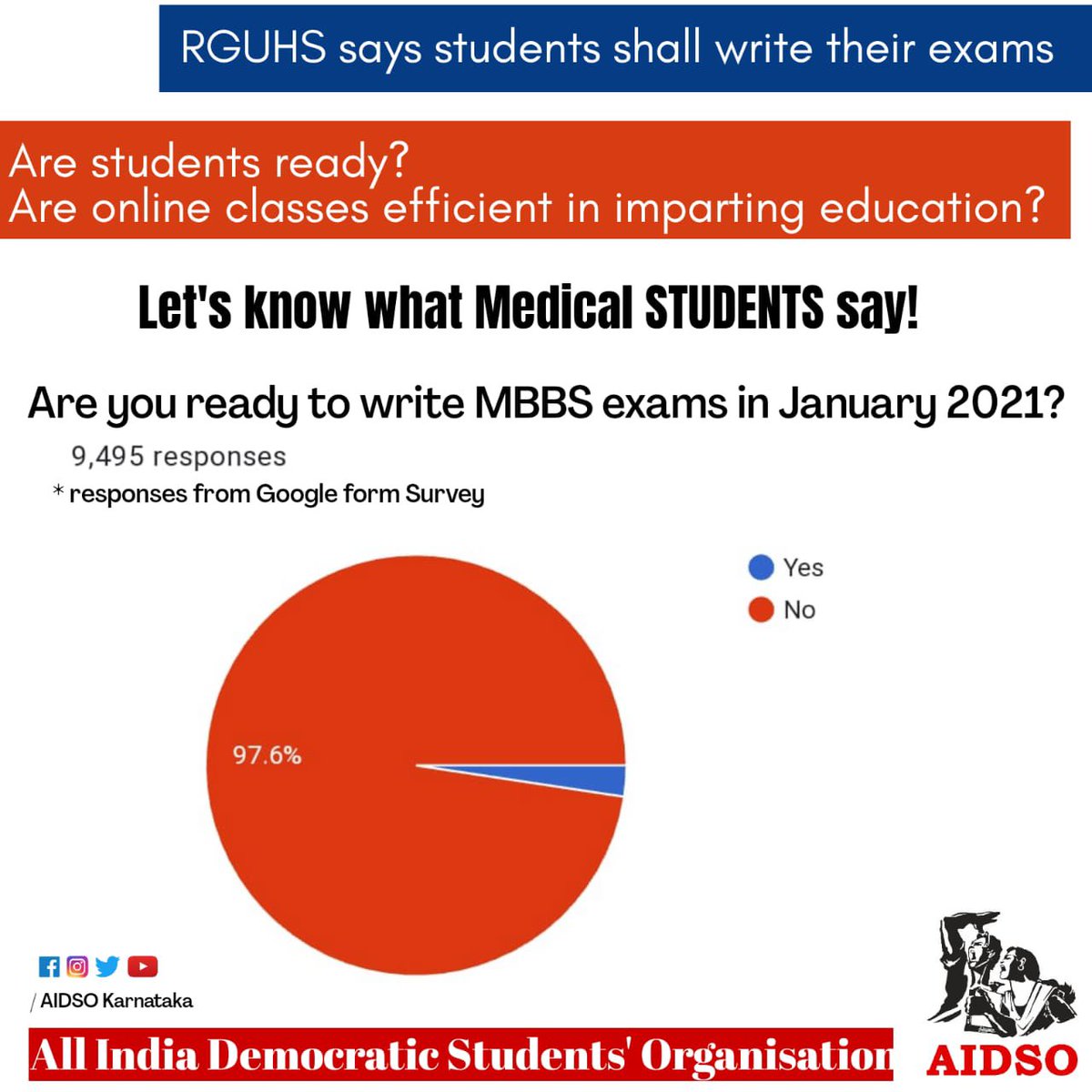 RGUHS says students shall write their exams

Are students ready?
Are online classes efficient in imparting education?

Let's know what Medical STUDENTS say!

Are you ready to write MBBS exams in January 2021?

9,495 responses
* responses from Google form Survey

Yes
No

97.6%

/ AIDSO Karnataka

All India Democratic Students' Organisation

AIDSO